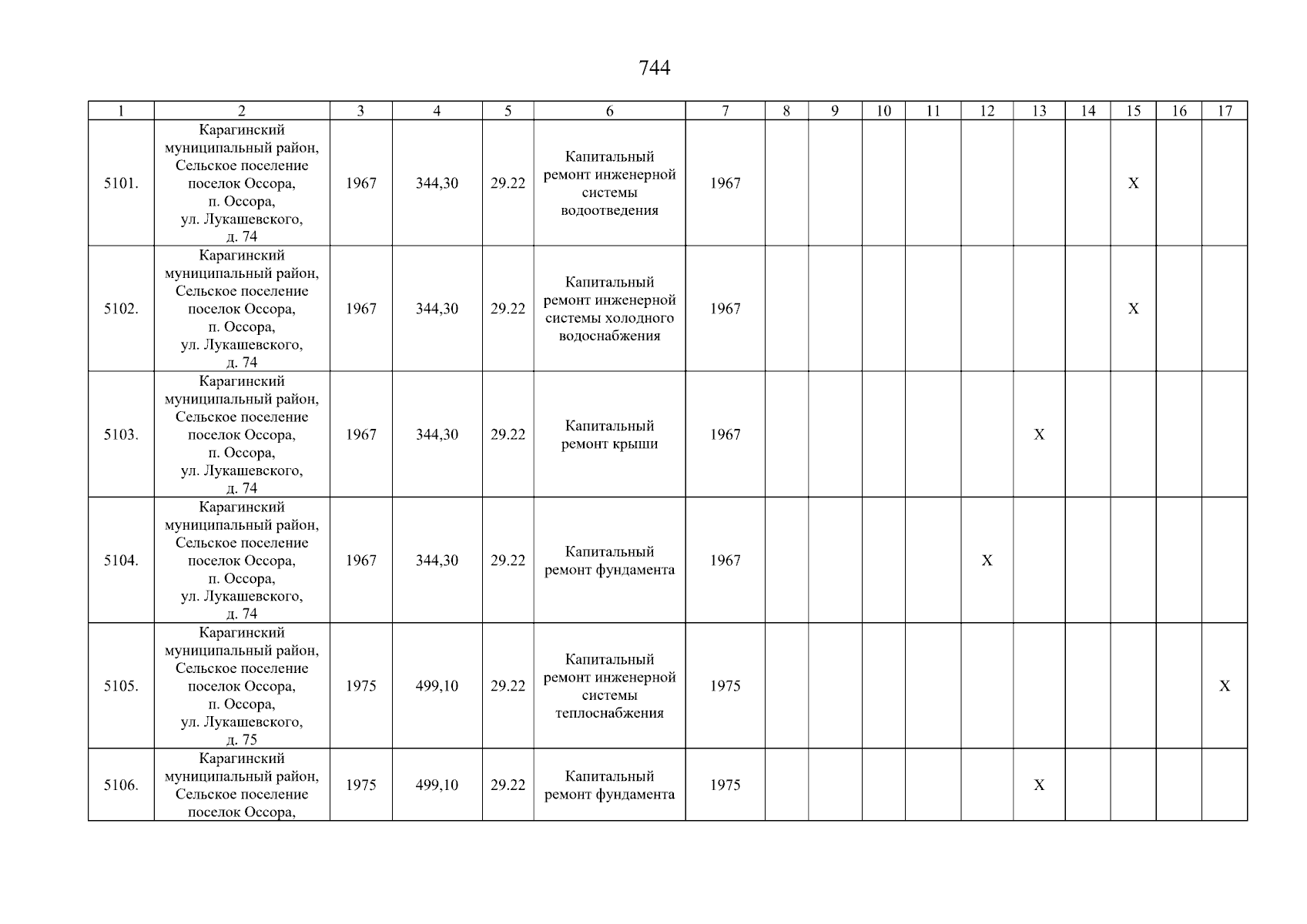 744

| 1 | 2 | 3 | 4 | 5 | 6 | 7 | 8 | 9 | 10 | 11 | 12 | 13 | 14 | 15 | 16 | 17 |
|---|---|---|---|---|---|---|---|---|---|---|---|---|---|---|---|---|
| 5101. | Карагинский муниципальный район, Сельское поселение поселок Оссора, п. Оссора, ул. Лукашевского, д. 74 | 1967 | 344,30 | 29.22 | Капитальный ремонт инженерной системы водоотведения | 1967 | | | | | | | | X | | |
| 5102. | Карагинский муниципальный район, Сельское поселение поселок Оссора, п. Оссора, ул. Лукашевского, д. 74 | 1967 | 344,30 | 29.22 | Капитальный ремонт инженерной системы холодного водоснабжения | 1967 | | | | | | | | X | | |
| 5103. | Карагинский муниципальный район, Сельское поселение поселок Оссора, п. Оссора, ул. Лукашевского, д. 74 | 1967 | 344,30 | 29.22 | Капитальный ремонт крыши | 1967 | | | | | | X | | | | |
| 5104. | Карагинский муниципальный район, Сельское поселение поселок Оссора, п. Оссора, ул. Лукашевского, д. 74 | 1967 | 344,30 | 29.22 | Капитальный ремонт фундамента | 1967 | | | | | X | | | | | |
| 5105. | Карагинский муниципальный район, Сельское поселение поселок Оссора, п. Оссора, ул. Лукашевского, д. 75 | 1975 | 499,10 | 29.22 | Капитальный ремонт инженерной системы теплоснабжения | 1975 | | | | | | | | | | X |
| 5106. | Карагинский муниципальный район, Сельское поселение поселок Оссора, | 1975 | 499,10 | 29.22 | Капитальный ремонт фундамента | 1975 | | | | | | X | | | | |